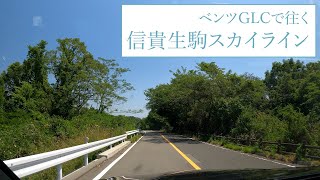 ベンツGLCで往く
信貴生駒スカイライン